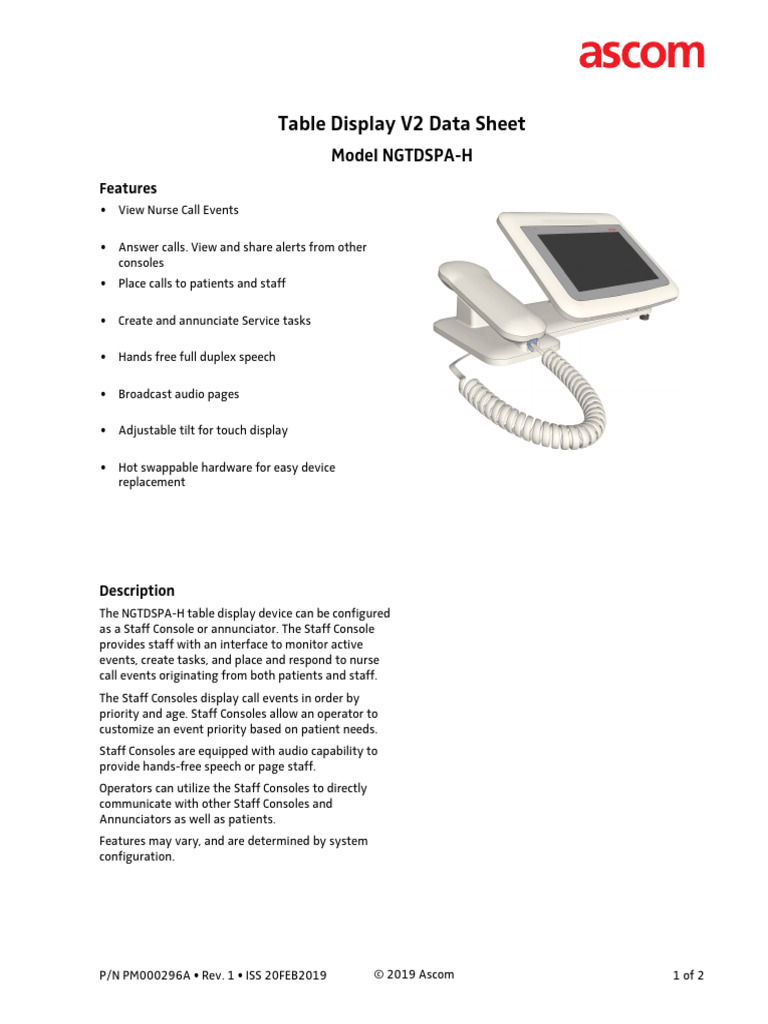 ascom

Table Display V2 Data Sheet

Model NGTDSPA-H

Features

• View Nurse Call Events

• Answer calls. View and share alerts from other consoles

• Place calls to patients and staff

• Create and annunciate Service tasks

• Hands free full duplex speech

• Broadcast audio pages

• Adjustable tilt for touch display

• Hot swappable hardware for easy device replacement

Description

The NGTDSPA-H table display device can be configured as a Staff Console or annunciator. The Staff Console provides staff with an interface to monitor active events, create tasks, and place and respond to nurse call events originating from both patients and staff.

The Staff Consoles display call events in order by priority and age. Staff Consoles allow an operator to customize an event priority based on patient needs.

Staff Consoles are equipped with audio capability to provide hands-free speech or page staff.

Operators can utilize the Staff Consoles to directly communicate with other Staff Consoles and Annunciators as well as patients.

Features may vary, and are determined by system configuration.

P/N PM000296A • Rev. 1 • ISS 20FEB2019 © 2019 Ascom 1 of 2